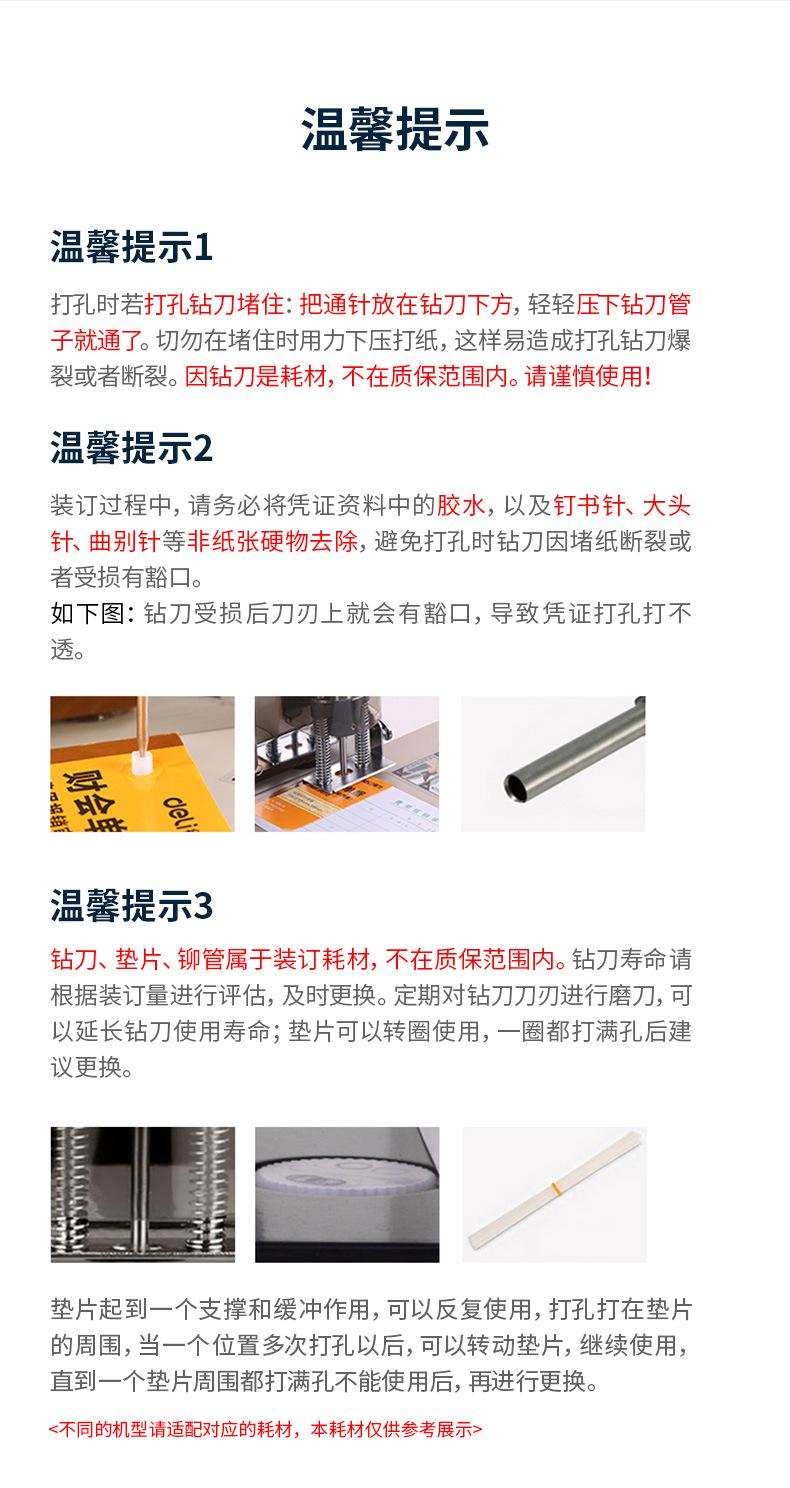 温馨提示

温馨提示1

打孔时若打孔钻刀堵住：把通针放在钻刀下方，轻轻压下钻刀管子就通了。切勿在堵住时用力下压打纸，这样易造成打孔钻刀爆裂或者断裂。因钻刀是耗材，不在质保范围内。请谨慎使用！

温馨提示2

装订过程中，请务必将凭证资料中的胶水，以及钉书针、大头针、曲别针等非纸张硬物去除，避免打孔时钻刀因堵纸断裂或者受损有豁口。
如下图：钻刀受损后刀刃上就会有豁口，导致凭证打孔打不透。

财会单 deli

温馨提示3

钻刀、垫片、铆管属于装订耗材，不在质保范围内。钻刀寿命请根据装订量进行评估，及时更换。定期对钻刀刀刃进行磨刀，可以延长钻刀使用寿命；垫片可以转圈使用，一圈都打满孔后建议更换。

垫片起到一个支撑和缓冲作用，可以反复使用，打孔打在垫片的周围，当一个位置多次打孔以后，可以转动垫片，继续使用，直到一个垫片周围都打满孔不能使用后，再进行更换。

<不同的机型请适配对应的耗材，本耗材仅供参考展示>